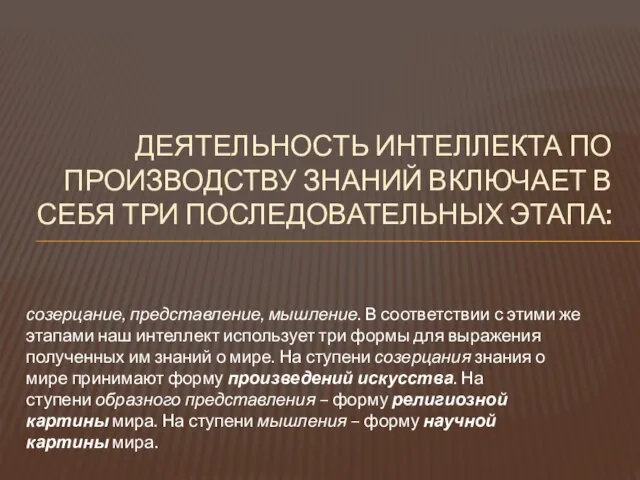 ДЕЯТЕЛЬНОСТЬ ИНТЕЛЛЕКТА ПО ПРОИЗВОДСТВУ ЗНАНИЙ ВКЛЮЧАЕТ В СЕБЯ ТРИ ПОСЛЕДОВАТЕЛЬНЫХ ЭТАПА:

созерцание, представление, мышление. В соответствии с этими же этапами наш интеллект использует три формы для выражения полученных им знаний о мире. На ступени созерцания знания о мире принимают форму произведений искусства. На ступени образного представления – форму религиозной картины мира. На ступени мышления – форму научной картины мира.